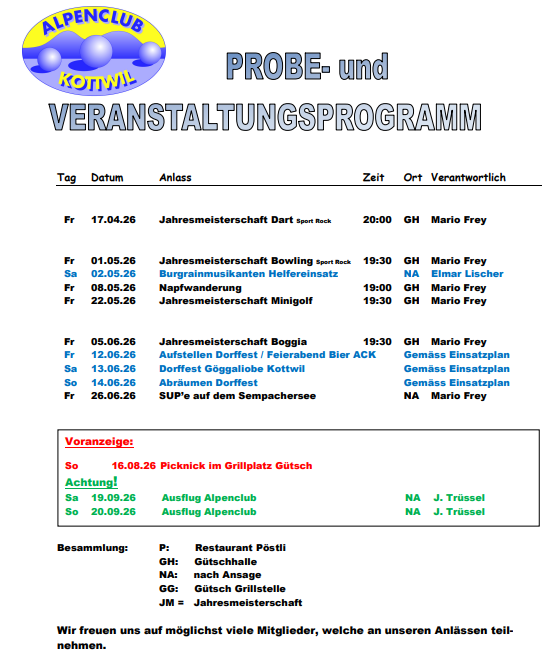 ALPENCLUB
KOTTWIL

PROBE- und
VERANSTALTUNGSPROGRAMM

| Tag | Datum | Anlass | Zeit | Ort | Verantwortlich |
|---|---|---|---|---|---|
| Fr | 17.04.26 | Jahresmeisterschaft Dart Sport Rock | 20:00 | GH | Mario Frey |
| Fr | 01.05.26 | Jahresmeisterschaft Bowling Sport Rock | 19:30 | GH | Mario Frey |
| Sa | 02.05.26 | Burgrainmusikanten Helfereinsatz | | NA | Elmar Lischer |
| Fr | 08.05.26 | Napfwanderung | 19:00 | GH | Mario Frey |
| Fr | 22.05.26 | Jahresmeisterschaft Minigolf | 19:30 | GH | Mario Frey |
| Fr | 05.06.26 | Jahresmeisterschaft Boggia | 19:30 | GH | Mario Frey |
| Fr | 12.06.26 | Aufstellen Dorffest / Feierabend Bier ACK | | Gemäss Einsatzplan | |
| Sa | 13.06.26 | Dorffest Göggaliobe Kottwil | | Gemäss Einsatzplan | |
| So | 14.06.26 | Abräumen Dorffest | | Gemäss Einsatzplan | |
| Fr | 26.06.26 | SUP'e auf dem Sempachersee | | NA | Mario Frey |

Voranzeige:

So 16.08.26 Picknick im Grillplatz Gütsch

Achtung!

Sa 19.09.26 Ausflug Alpenclub NA J. Trüssel
So 20.09.26 Ausflug Alpenclub NA J. Trüssel

Besammlung: P: Restaurant Pöstli
GH: Gütschhalle
NA: nach Ansage
GG: Gütsch Grillstelle
JM = Jahresmeisterschaft

Wir freuen uns auf möglichst viele Mitglieder, welche an unseren Anlässen teilnehmen.